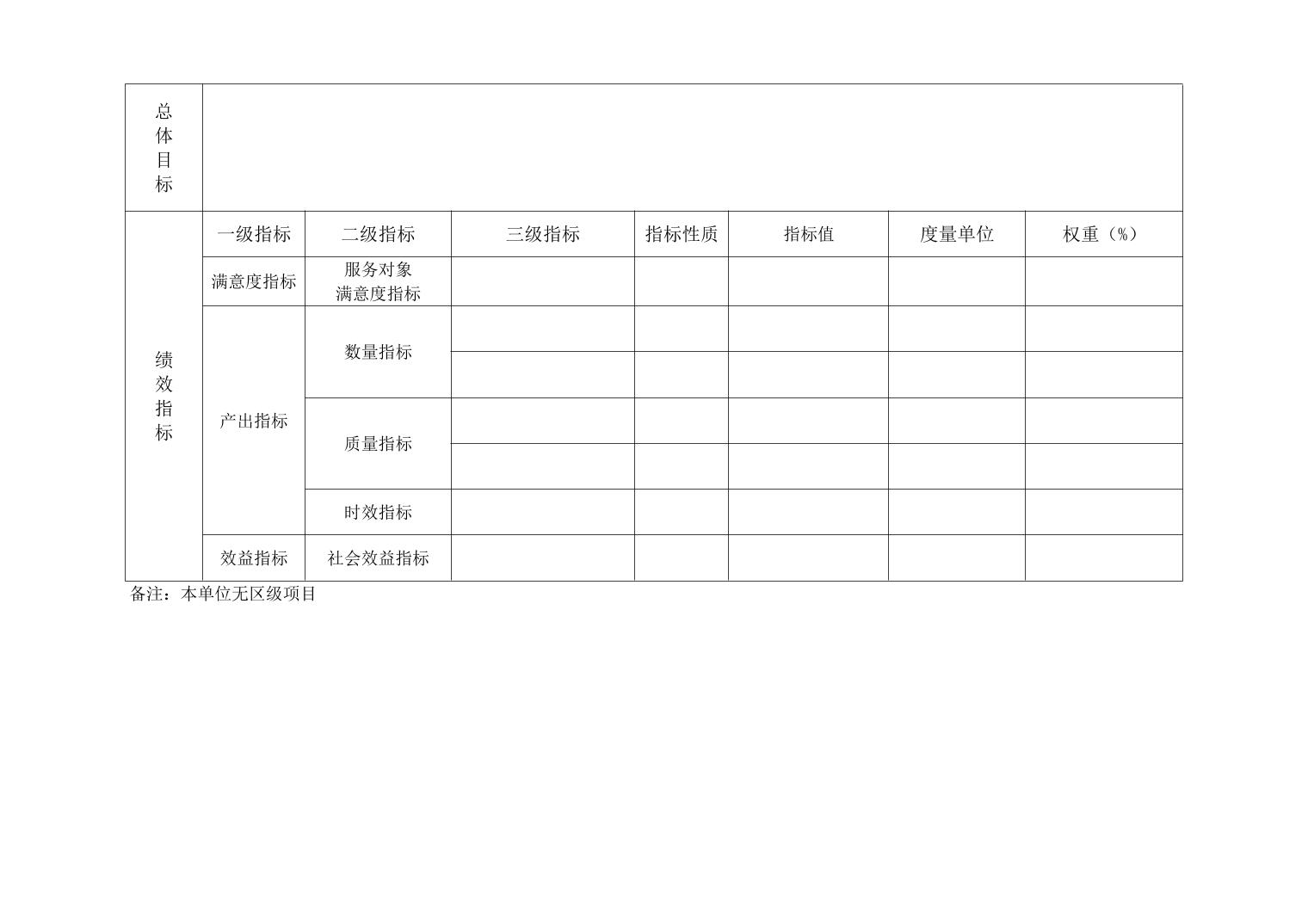 | 总体目标 | | | | | | | |
|---|---|---|---|---|---|---|---|
| 绩效指标 | 一级指标 | 二级指标 | 三级指标 | 指标性质 | 指标值 | 度量单位 | 权重（%） |
| | 满意度指标 | 服务对象满意度指标 | | | | | |
| | 产出指标 | 数量指标 | | | | | |
| | | | | | | | |
| | | 质量指标 | | | | | |
| | | | | | | | |
| | | 时效指标 | | | | | |
| | 效益指标 | 社会效益指标 | | | | | |

备注：本单位无区级项目